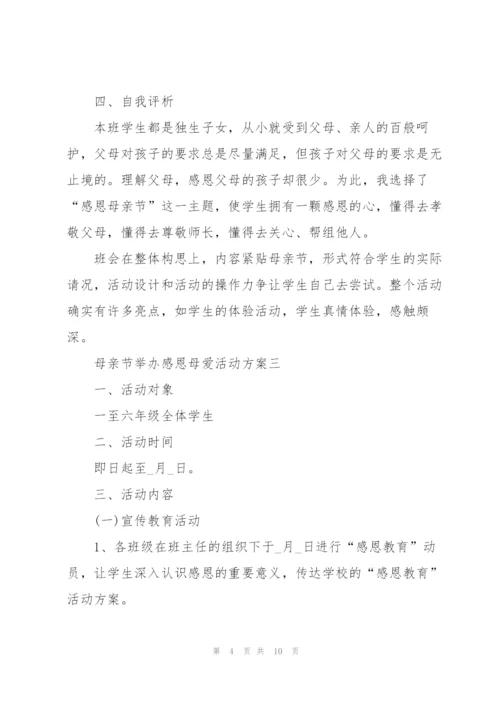 四、自我评析

本班学生都是独生子女，从小就受到父母、亲人的百般呵护，父母对孩子的要求总是尽量满足，但孩子对父母的要求是无止境的。理解父母，感恩父母的孩子却很少。为此，我选择了“感恩母亲节”这一主题，使学生拥有一颗感恩的心，懂得去孝敬父母，懂得去尊敬师长，懂得去关心、帮组他人。

班会在整体构思上，内容紧贴母亲节，形式符合学生的实际请况，活动设计和活动的操作力争让学生自己去尝试。整个活动确实有许多亮点，如学生的体验活动，学生真情体验，感触颇深。

母亲节举办感恩母爱活动方案三

一、活动对象

一至六年级全体学生

二、活动时间

即日起至_月_日。

三、活动内容

(一)宣传教育活动

1、各班级在班主任的组织下于_月_日进行“感恩教育”动员，让学生深入认识感恩的重要意义，传达学校的“感恩教育”活动方案。

第 4 页 共 10 页